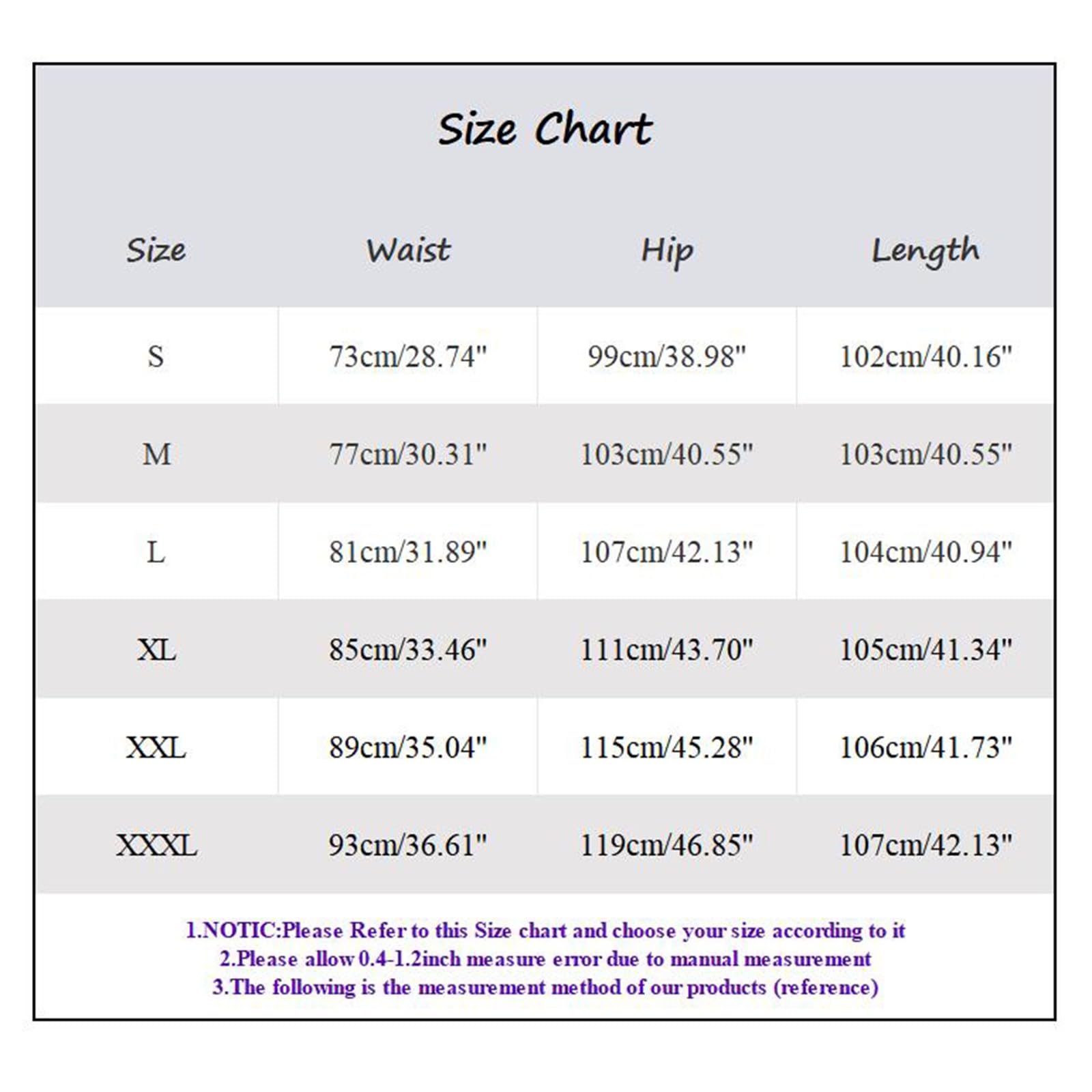 Size Chart

| Size | Waist | Hip | Length |
|---|---|---|---|
| S | 73cm/28.74" | 99cm/38.98" | 102cm/40.16" |
| M | 77cm/30.31" | 103cm/40.55" | 103cm/40.55" |
| L | 81cm/31.89" | 107cm/42.13" | 104cm/40.94" |
| XL | 85cm/33.46" | 111cm/43.70" | 105cm/41.34" |
| XXL | 89cm/35.04" | 115cm/45.28" | 106cm/41.73" |
| XXXL | 93cm/36.61" | 119cm/46.85" | 107cm/42.13" |

1.NOTIC:Please Refer to this Size chart and choose your size according to it
2.Please allow 0.4-1.2inch measure error due to manual measurement
3.The following is the measurement method of our products (reference)